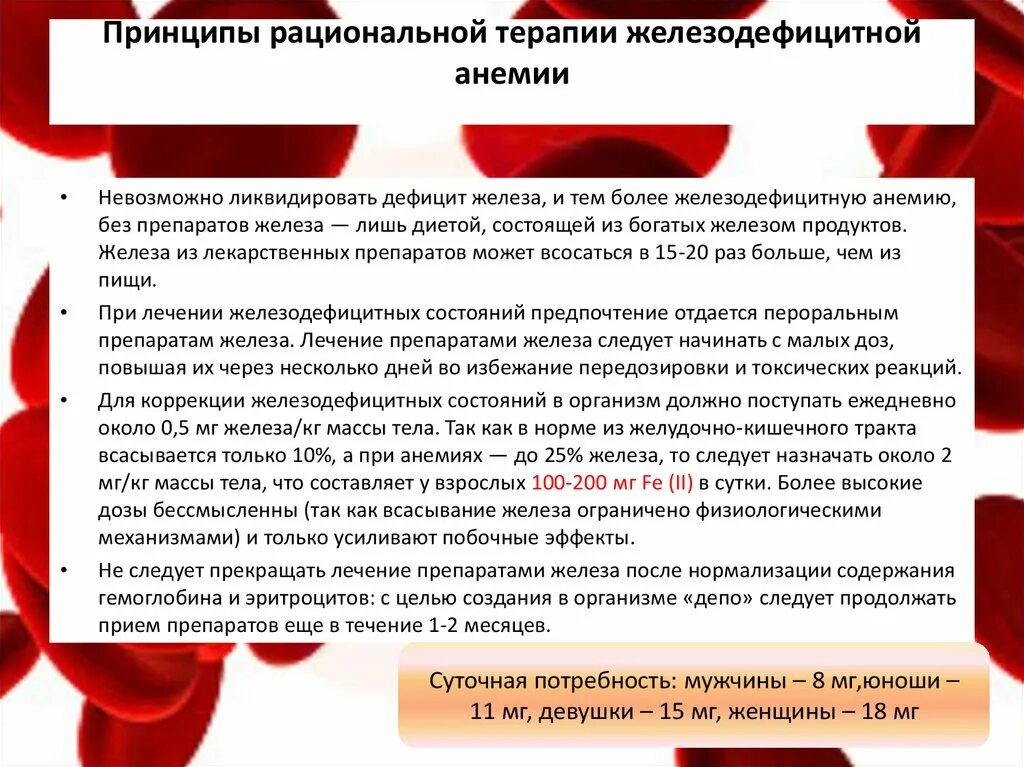 Принципы рациональной терапии железодефицитной анемии

• Невозможно ликвидировать дефицит железа, и тем более железодефицитную анемию, без препаратов железа — лишь диетой, состоящей из богатых железом продуктов. Железа из лекарственных препаратов может всосаться в 15-20 раз больше, чем из пищи.

• При лечении железодефицитных состояний предпочтение отдается пероральным препаратам железа. Лечение препаратами железа следует начинать с малых доз, повышая их через несколько дней во избежание передозировки и токсических реакций.

• Для коррекции железодефицитных состояний в организм должно поступать ежедневно около 0,5 мг железа/кг массы тела. Так как в норме из желудочно-кишечного тракта всасывается только 10%, а при анемиях — до 25% железа, то следует назначать около 2 мг/кг массы тела, что составляет у взрослых 100-200 мг Fe (II) в сутки. Более высокие дозы бессмысленны (так как всасывание железа ограничено физиологическими механизмами) и только усиливают побочные эффекты.

• Не следует прекращать лечение препаратами железа после нормализации содержания гемоглобина и эритроцитов: с целью создания в организме «депо» следует продолжать прием препаратов еще в течение 1-2 месяцев.

Суточная потребность: мужчины – 8 мг,юноши – 11 мг, девушки – 15 мг, женщины – 18 мг